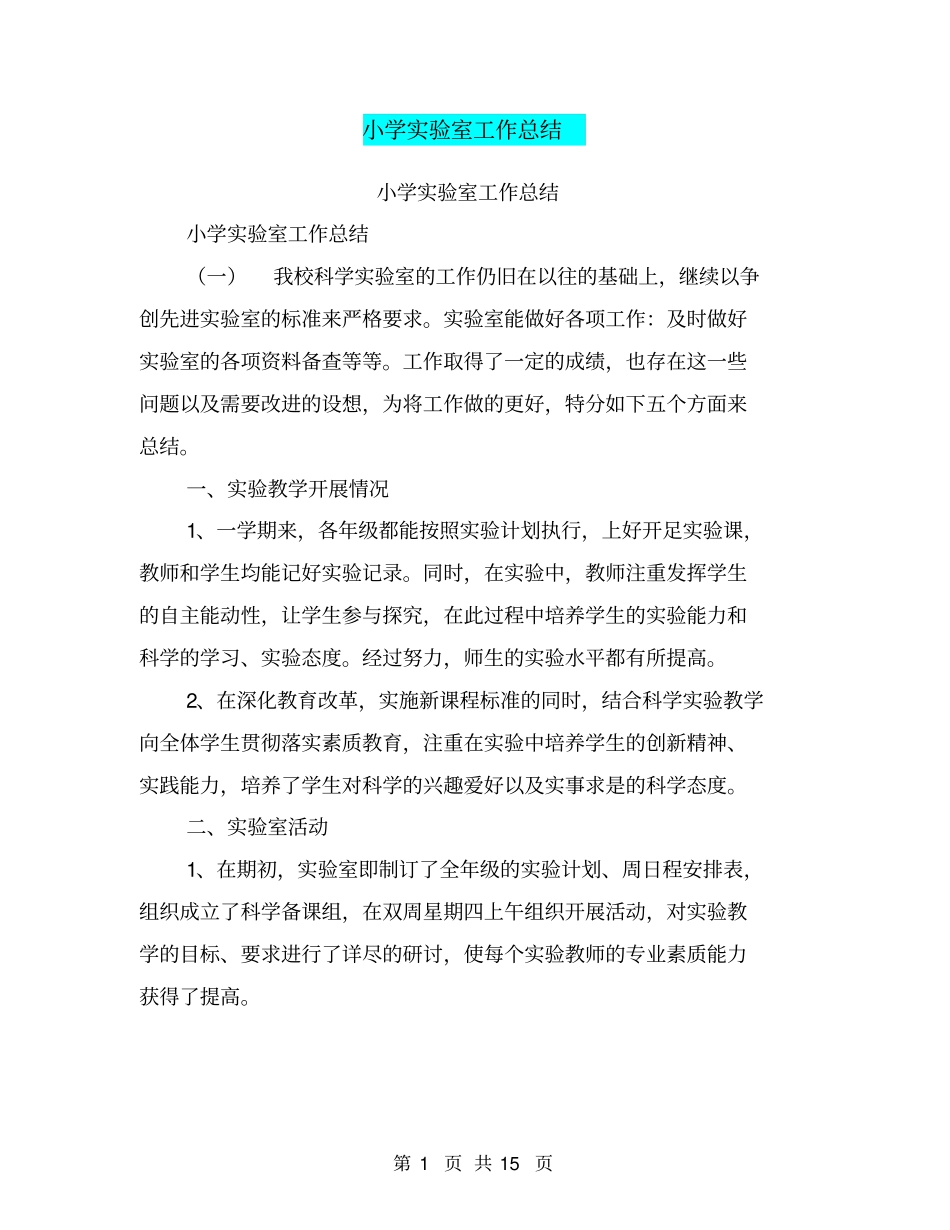 小学实验室工作总结

小学实验室工作总结

小学实验室工作总结

（一） 我校科学实验室的工作仍旧在以往的基础上，继续以争创先进实验室的标准来严格要求。实验室能做好各项工作：及时做好实验室的各项资料备查等等。工作取得了一定的成绩，也存在这一些问题以及需要改进的设想，为将工作做的更好，特分如下五个方面来总结。

一、实验教学开展情况

1、一学期来，各年级都能按照实验计划执行，上好开足实验课，教师和学生均能记好实验记录。同时，在实验中，教师注重发挥学生的自主能动性，让学生参与探究，在此过程中培养学生的实验能力和科学的学习、实验态度。经过努力，师生的实验水平都有所提高。

2、在深化教育改革，实施新课程标准的同时，结合科学实验教学向全体学生贯彻落实素质教育，注重在实验中培养学生的创新精神、实践能力，培养了学生对科学的兴趣爱好以及实事求是的科学态度。

二、实验室活动

1、在期初，实验室即制订了全年级的实验计划、周日程安排表，组织成立了科学备课组，在双周星期四上午组织开展活动，对实验教学的目标、要求进行了详尽的研讨，使每个实验教师的专业素质能力获得了提高。

第 1 页 共 15 页